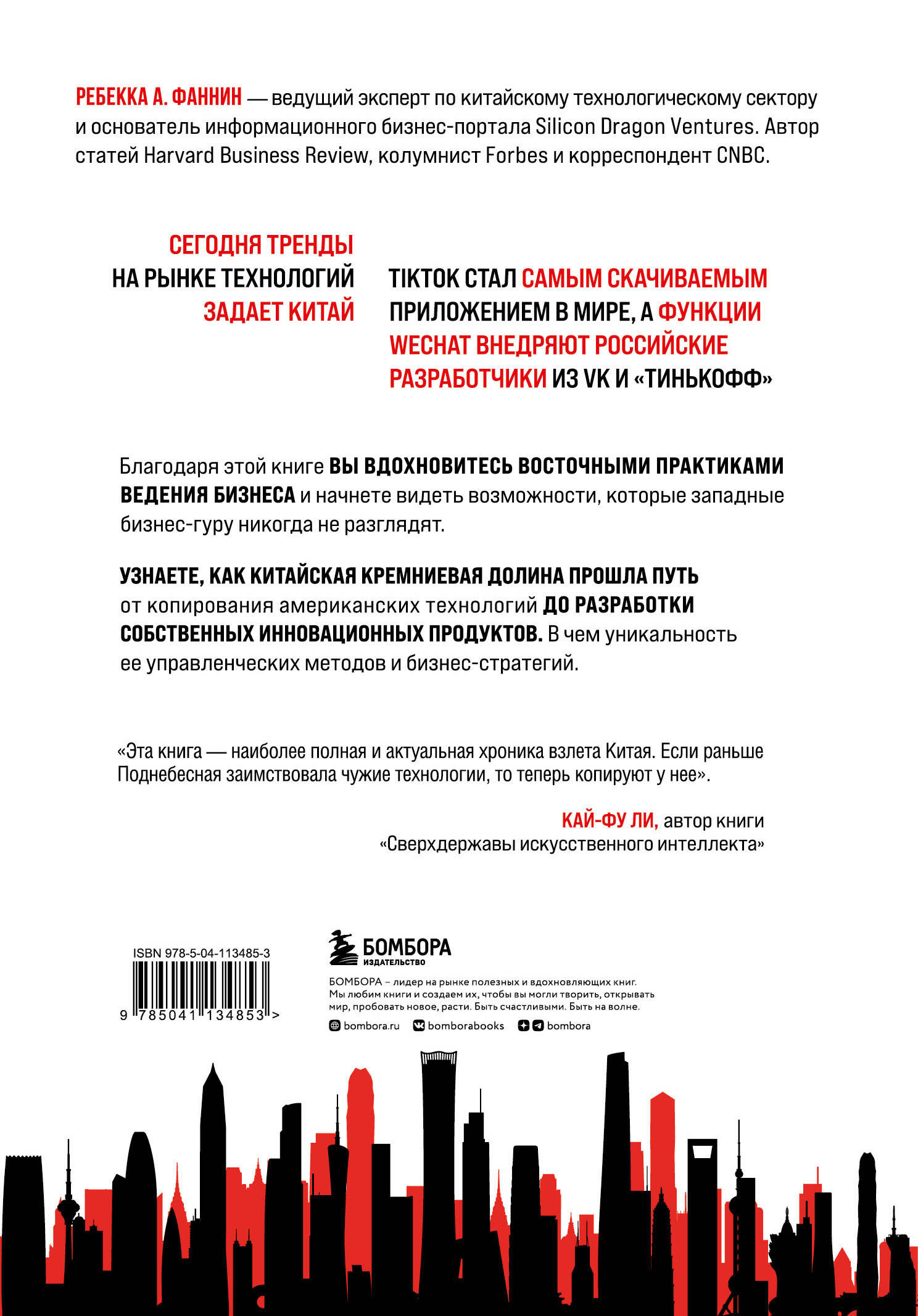 РЕБЕККА А. ФАННИН — ведущий эксперт по китайскому технологическому сектору и основатель информационного бизнес-портала Silicon Dragon Ventures. Автор статей Harvard Business Review, колумнист Forbes и корреспондент CNBC.

СЕГОДНЯ ТРЕНДЫ НА РЫНКЕ ТЕХНОЛОГИЙ ЗАДАЕТ КИТАЙ

TIKTOK СТАЛ САМЫМ СКАЧИВАЕМЫМ ПРИЛОЖЕНИЕМ В МИРЕ, А ФУНКЦИИ WECHAT ВНЕДРЯЮТ РОССИЙСКИЕ РАЗРАБОТЧИКИ ИЗ VK И «ТИНЬКОФФ»

Благодаря этой книге ВЫ ВДОХНОВИТЕСЬ ВОСТОЧНЫМИ ПРАКТИКАМИ ВЕДЕНИЯ БИЗНЕСА и начнете видеть возможности, которые западные бизнес-гуру никогда не разглядят.

УЗНАЕТЕ, КАК КИТАЙСКАЯ КРЕМНИЕВАЯ ДОЛИНА ПРОШЛА ПУТЬ от копирования американских технологий ДО РАЗРАБОТКИ СОБСТВЕННЫХ ИННОВАЦИОННЫХ ПРОДУКТОВ. В чем уникальность ее управленческих методов и бизнес-стратегий.

«Эта книга — наиболее полная и актуальная хроника взлета Китая. Если раньше Поднебесная заимствовала чужие технологии, то теперь копируют у нее».

КАЙ-ФУ ЛИ, автор книги «Сверхдержавы искусственного интеллекта»

ISBN 978-5-04-113485-3

9 785041 134853 >

БОМБОРА ИЗДАТЕЛЬСТВО

БОМБОРА – лидер на рынке полезных и вдохновляющих книг. Мы любим книги и создаем их, чтобы вы могли творить, открывать мир, пробовать новое, расти. Быть счастливыми. Быть на волне.

bombora.ru bomborabooks bombora